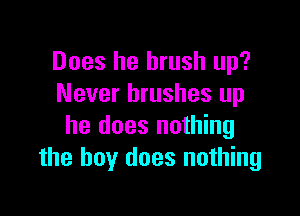 Does he brush up?
Never brushes up
he does nothing
the boy does nothing